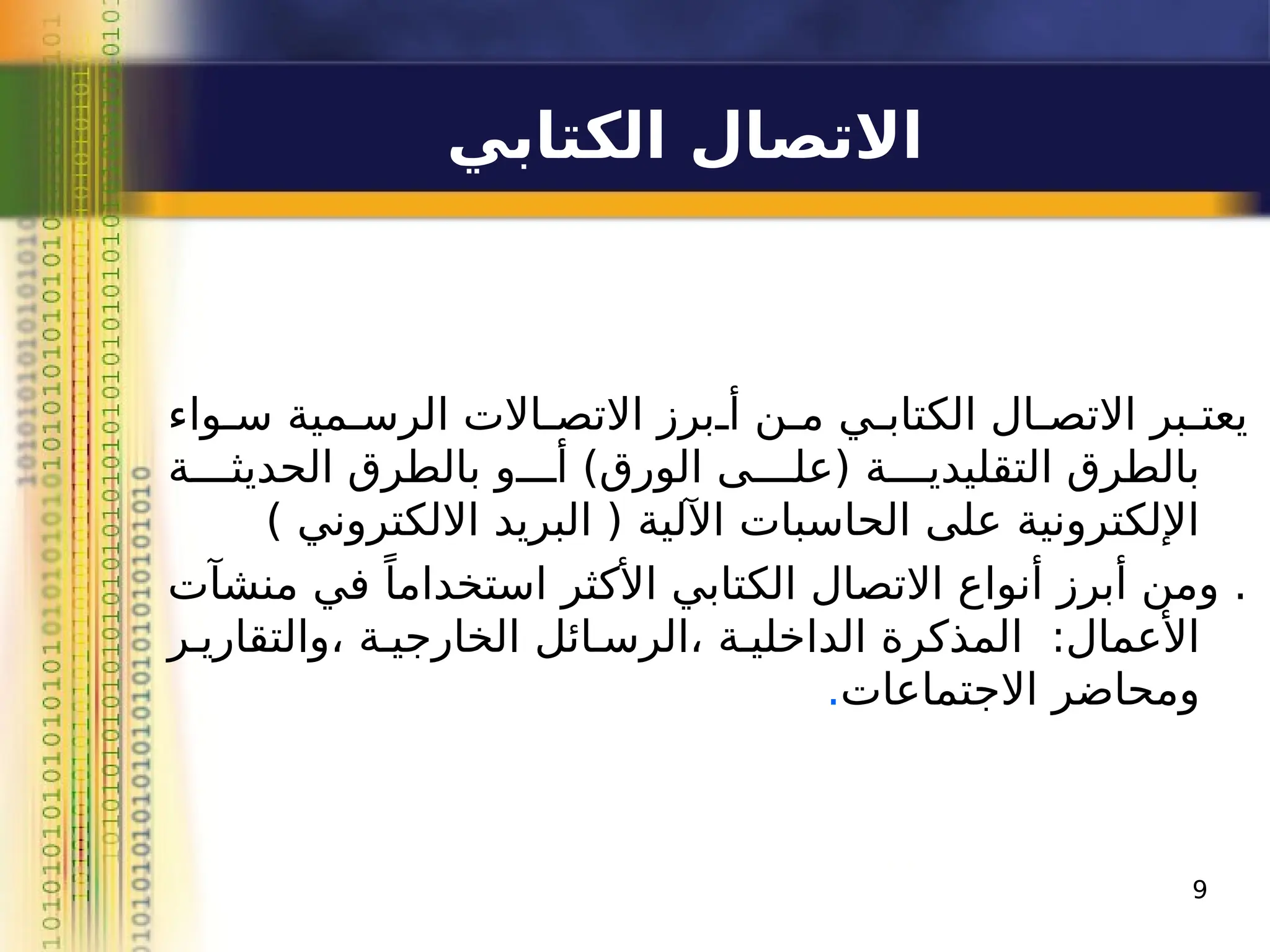 الاتصال الكتابي

يعتبر الاتصال الكتابي من أبرز الاتصالات الرسمية سواء بالطرق التقليدية (على الورق) أو بالطرق الحديثة الإلكترونية على الحاسبات الآلية ( البريد الالكتروني )

. ومن أبرز أنواع الاتصال الكتابي الأكثر استخداماً في منشآت الأعمال: المذكرة الداخلية ،الرسائل الخارجية ،والتقارير ومحاضر الاجتماعات.

9